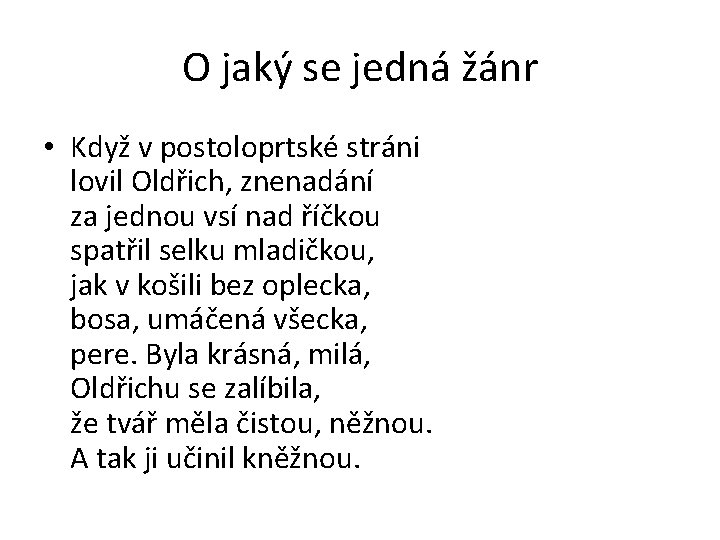 O jaký se jedná žánr

• Když v postoloprtské stráni
lovil Oldřich, znenadání
za jednou vsí nad říčkou
spatřil selku mladičkou,
jak v košili bez oplecka,
bosa, umáčená všecka,
pere. Byla krásná, milá,
Oldřichu se zalíbila,
že tvář měla čistou, něžnou.
A tak ji učinil kněžnou.